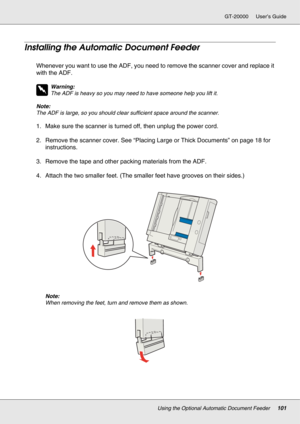 GT-20000 User's Guide

Installing the Automatic Document Feeder

Whenever you want to use the ADF, you need to remove the scanner cover and replace it with the ADF.

Warning:
The ADF is heavy so you may need to have someone help you lift it.

Note:
The ADF is large, so you should clear sufficient space around the scanner.

1. Make sure the scanner is turned off, then unplug the power cord.

2. Remove the scanner cover. See "Placing Large or Thick Documents" on page 18 for instructions.

3. Remove the tape and other packing materials from the ADF.

4. Attach the two smaller feet. (The smaller feet have grooves on their sides.)

Note:
When removing the feet, turn and remove them as shown.

Using the Optional Automatic Document Feeder 101